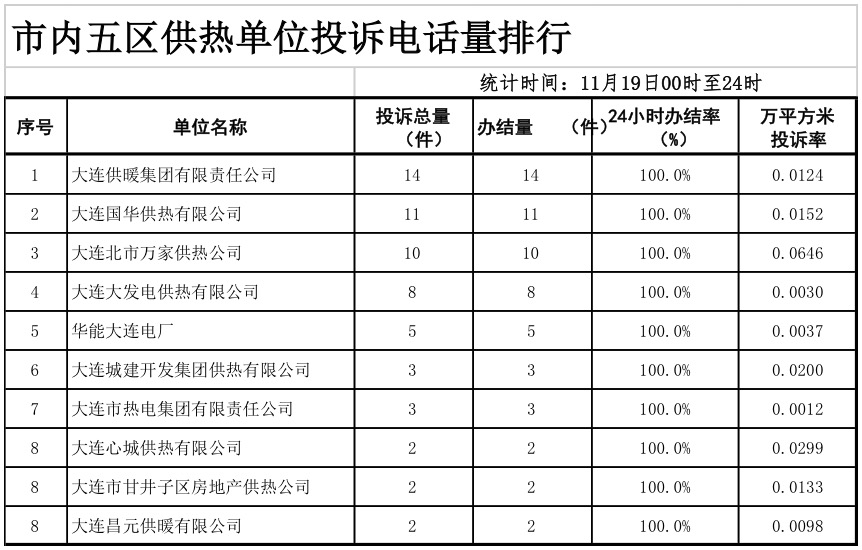 市内五区供热单位投诉电话量排行

统计时间：11月19日00时至24时

| 序号 | 单位名称 | 投诉总量（件） | 办结量（件） | 24小时办结率（%） | 万平方米投诉率 |
|---|---|---|---|---|---|
| 1 | 大连供暖集团有限责任公司 | 14 | 14 | 100.0% | 0.0124 |
| 2 | 大连国华供热有限公司 | 11 | 11 | 100.0% | 0.0152 |
| 3 | 大连北市万家供热公司 | 10 | 10 | 100.0% | 0.0646 |
| 4 | 大连大发电供热有限公司 | 8 | 8 | 100.0% | 0.0030 |
| 5 | 华能大连电厂 | 5 | 5 | 100.0% | 0.0037 |
| 6 | 大连城建开发集团供热有限公司 | 3 | 3 | 100.0% | 0.0200 |
| 7 | 大连市热电集团有限责任公司 | 3 | 3 | 100.0% | 0.0012 |
| 8 | 大连心城供热有限公司 | 2 | 2 | 100.0% | 0.0299 |
| 8 | 大连市甘井子区房地产供热公司 | 2 | 2 | 100.0% | 0.0133 |
| 8 | 大连昌元供暖有限公司 | 2 | 2 | 100.0% | 0.0098 |